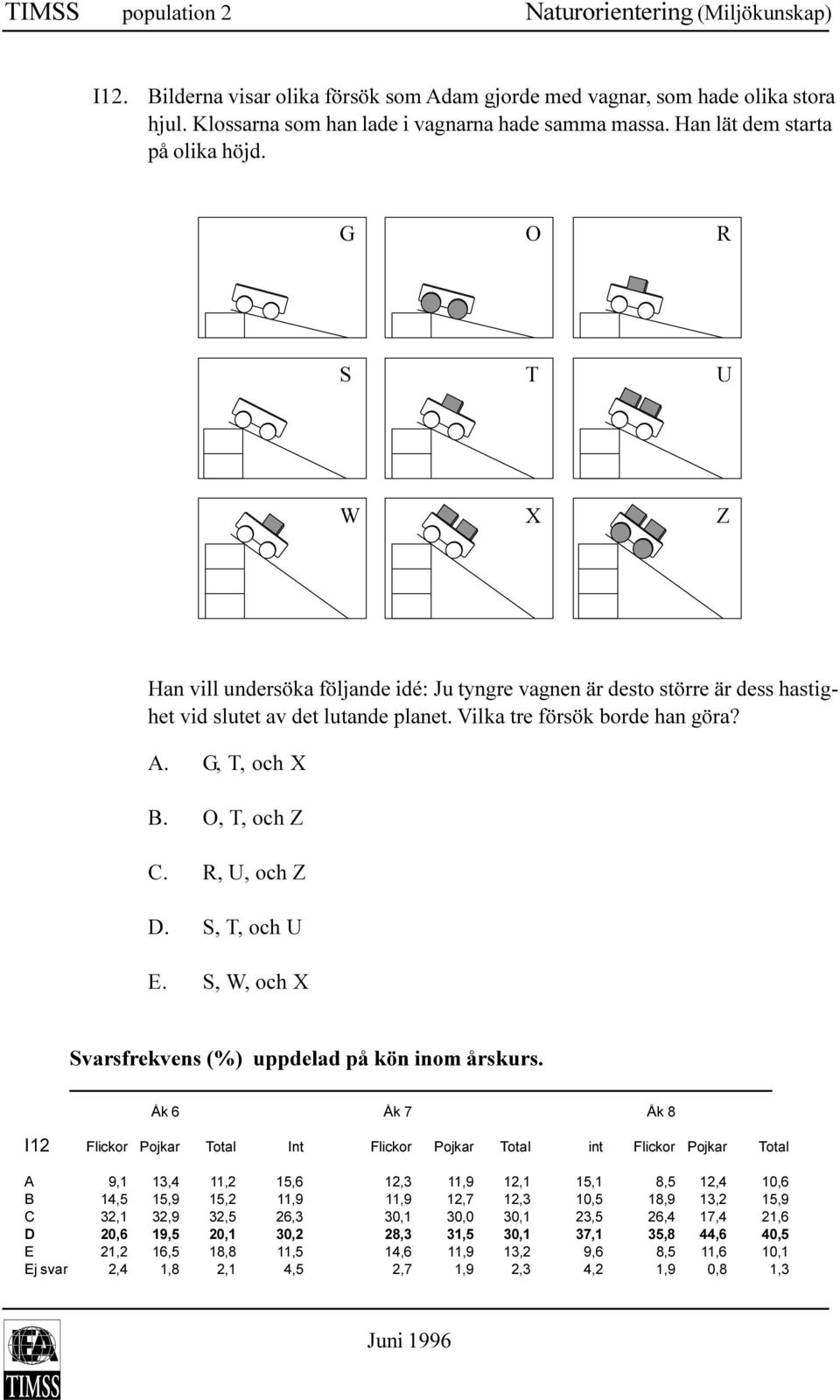 TIMSS population 2 Naturorientering (Miljökunskap)

I12. Bilderna visar olika försök som Adam gjorde med vagnar, som hade olika stora hjul. Klossarna som han lade i vagnarna hade samma massa. Han lät dem starta på olika höjd.

G O R

S T U

W X Z

Han vill undersöka följande idé: Ju tyngre vagnen är desto större är dess hastighet vid slutet av det lutande planet. Vilka tre försök borde han göra?

A. G, T, och X

B. O, T, och Z

C. R, U, och Z

D. S, T, och U

E. S, W, och X

Svarsfrekvens (%) uppdelad på kön inom årskurs.

| | Åk 6 | | | | Åk 7 | | | | Åk 8 | | |
|---|---|---|---|---|---|---|---|---|---|---|---|
| I12 | Flickor | Pojkar | Total | Int | Flickor | Pojkar | Total | int | Flickor | Pojkar | Total |
| A | 9,1 | 13,4 | 11,2 | 15,6 | 12,3 | 11,9 | 12,1 | 15,1 | 8,5 | 12,4 | 10,6 |
| B | 14,5 | 15,9 | 15,2 | 11,9 | 11,9 | 12,7 | 12,3 | 10,5 | 18,9 | 13,2 | 15,9 |
| C | 32,1 | 32,9 | 32,5 | 26,3 | 30,1 | 30,0 | 30,1 | 23,5 | 26,4 | 17,4 | 21,6 |
| D | 20,6 | 19,5 | 20,1 | 30,2 | 28,3 | 31,5 | 30,1 | 37,1 | 35,8 | 44,6 | 40,5 |
| E | 21,2 | 16,5 | 18,8 | 11,5 | 14,6 | 11,9 | 13,2 | 9,6 | 8,5 | 11,6 | 10,1 |
| Ej svar | 2,4 | 1,8 | 2,1 | 4,5 | 2,7 | 1,9 | 2,3 | 4,2 | 1,9 | 0,8 | 1,3 |

IEA TIMSS

Juni 1996